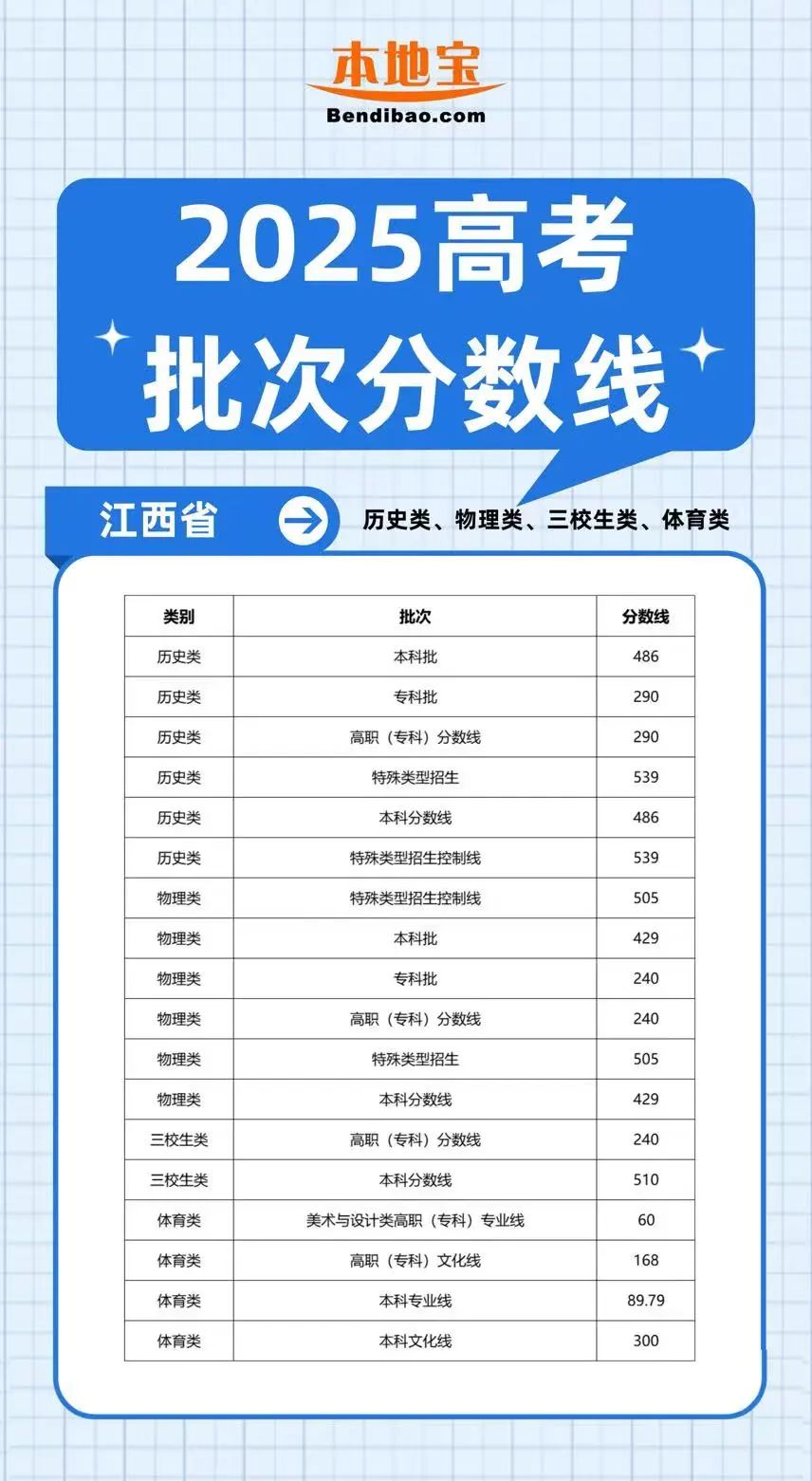 本地宝
Bendibao.com

2025高考
批次分数线

江西省

历史类、物理类、三校生类、体育类

| 类别 | 批次 | 分数线 |
|---|---|---|
| 历史类 | 本科批 | 486 |
| 历史类 | 专科批 | 290 |
| 历史类 | 高职（专科）分数线 | 290 |
| 历史类 | 特殊类型招生 | 539 |
| 历史类 | 本科分数线 | 486 |
| 历史类 | 特殊类型招生控制线 | 539 |
| 物理类 | 特殊类型招生控制线 | 505 |
| 物理类 | 本科批 | 429 |
| 物理类 | 专科批 | 240 |
| 物理类 | 高职（专科）分数线 | 240 |
| 物理类 | 特殊类型招生 | 505 |
| 物理类 | 本科分数线 | 429 |
| 三校生类 | 高职（专科）分数线 | 240 |
| 三校生类 | 本科分数线 | 510 |
| 体育类 | 美术与设计类高职（专科）专业线 | 60 |
| 体育类 | 高职（专科）文化线 | 168 |
| 体育类 | 本科专业线 | 89.79 |
| 体育类 | 本科文化线 | 300 |